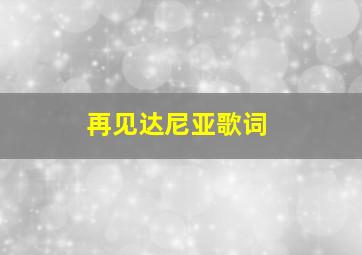 再见达尼亚歌词